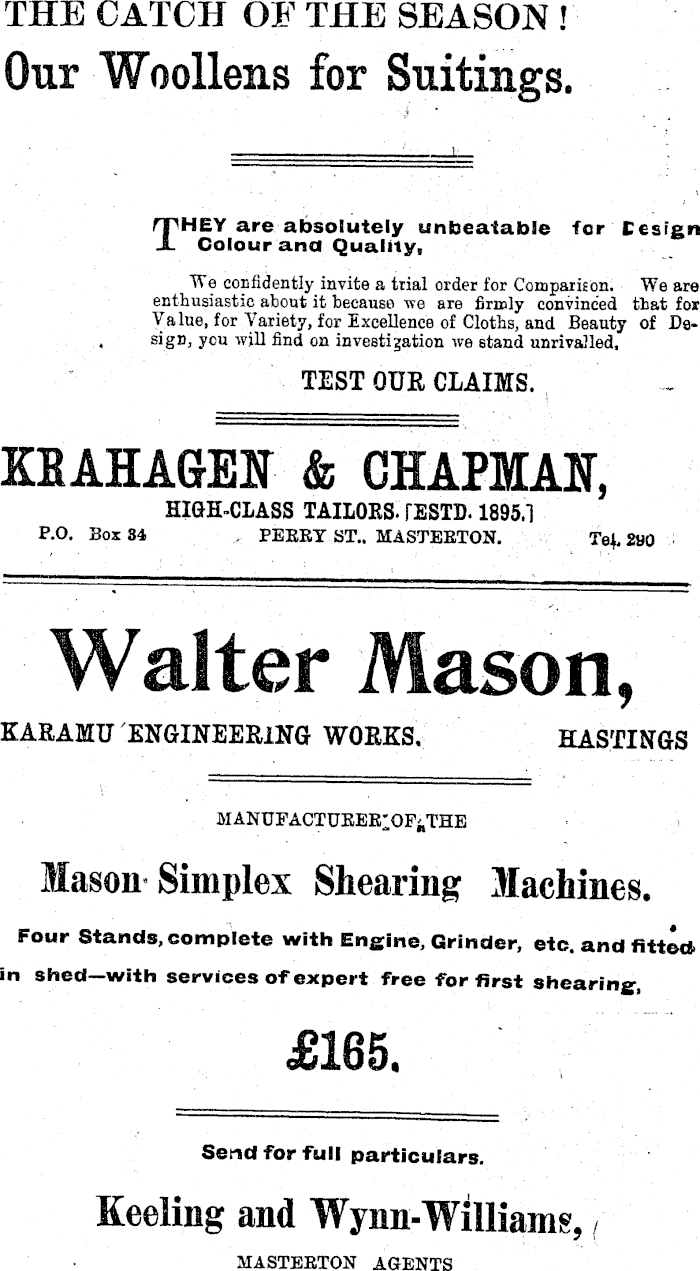 THE CATCH OF THE SEASON!
Our Woollens for Suitings.

THEY are absolutely unbeatable for Design Colour and Quality,

We confidently invite a trial order for Comparison. We are enthusiastic about it because we are firmly convinced that for Value, for Variety, for Excellence of Cloths, and Beauty of Design, you will find on investigation we stand unrivalled,

TEST OUR CLAIMS.

KRAHAGEN & CHAPMAN,
HIGH-CLASS TAILORS. [ESTD. 1895.]
P.O. Box 34 PERRY ST., MASTERTON. Tel. 290

Walter Mason,
KARAMU ENGINEERING WORKS, HASTINGS

MANUFACTURER OF THE

Mason Simplex Shearing Machines.

Four Stands, complete with Engine, Grinder, etc. and fitted in shed—with services of expert free for first shearing,

£165.

Send for full particulars.

Keeling and Wynn-Williams,
MASTERTON AGENTS